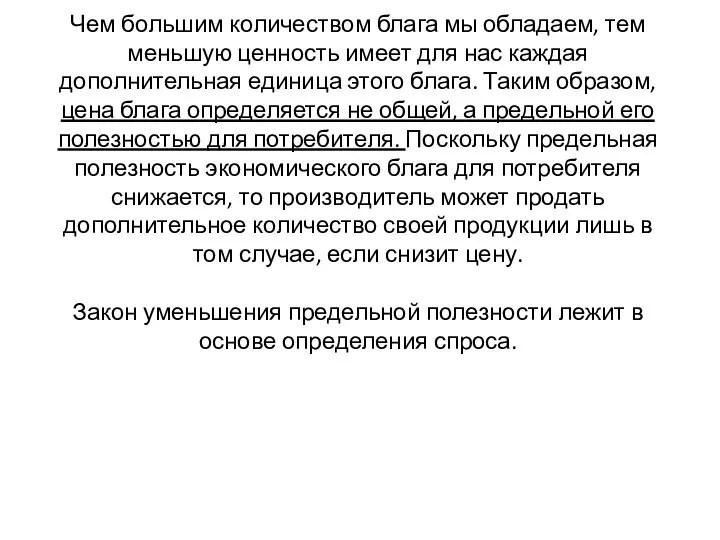 Чем большим количеством блага мы обладаем, тем меньшую ценность имеет для нас каждая дополнительная единица этого блага. Таким образом, цена блага определяется не общей, а предельной его полезностью для потребителя. Поскольку предельная полезность экономического блага для потребителя снижается, то производитель может продать дополнительное количество своей продукции лишь в том случае, если снизит цену.

Закон уменьшения предельной полезности лежит в основе определения спроса.